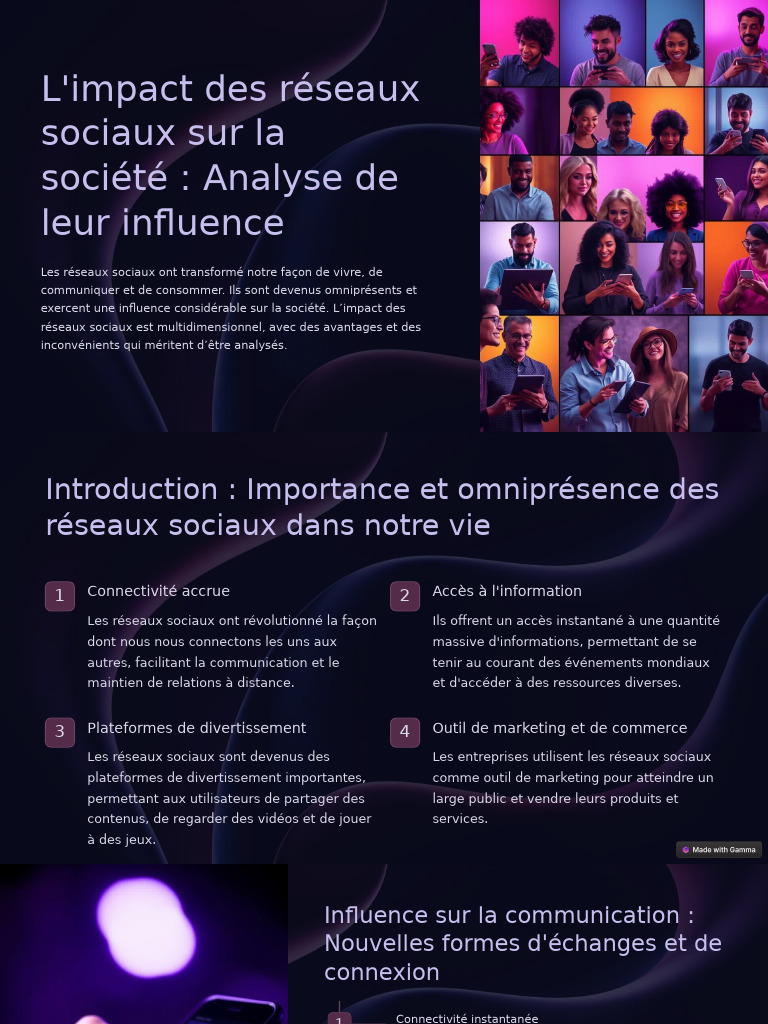 L'impact des réseaux sociaux sur la société : Analyse de leur influence

Les réseaux sociaux ont transformé notre façon de vivre, de communiquer et de consommer. Ils sont devenus omniprésents et exercent une influence considérable sur la société. L'impact des réseaux sociaux est multidimensionnel, avec des avantages et des inconvénients qui méritent d'être analysés.

Introduction : Importance et omniprésence des réseaux sociaux dans notre vie

1 Connectivité accrue

Les réseaux sociaux ont révolutionné la façon dont nous nous connectons les uns aux autres, facilitant la communication et le maintien de relations à distance.

2 Accès à l'information

Ils offrent un accès instantané à une quantité massive d'informations, permettant de se tenir au courant des événements mondiaux et d'accéder à des ressources diverses.

3 Plateformes de divertissement

Les réseaux sociaux sont devenus des plateformes de divertissement importantes, permettant aux utilisateurs de partager des contenus, de regarder des vidéos et de jouer à des jeux.

4 Outil de marketing et de commerce

Les entreprises utilisent les réseaux sociaux comme outil de marketing pour atteindre un large public et vendre leurs produits et services.

Made with Gamma

Influence sur la communication : Nouvelles formes d'échanges et de connexion

1 Connectivité instantanée